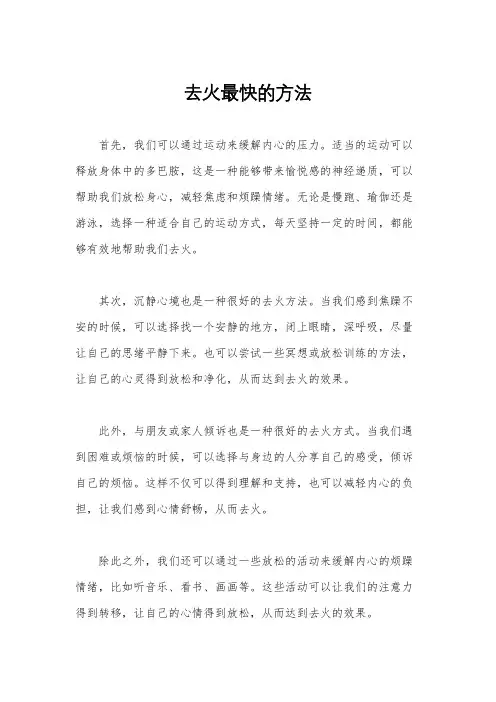 去火最快的方法

首先，我们可以通过运动来缓解内心的压力。适当的运动可以释放身体中的多巴胺，这是一种能够带来愉悦感的神经递质，可以帮助我们放松身心，减轻焦虑和烦躁情绪。无论是慢跑、瑜伽还是游泳，选择一种适合自己的运动方式，每天坚持一定的时间，都能够有效地帮助我们去火。

其次，沉静心境也是一种很好的去火方法。当我们感到焦躁不安的时候，可以选择找一个安静的地方，闭上眼睛，深呼吸，尽量让自己的思绪平静下来。也可以尝试一些冥想或放松训练的方法，让自己的心灵得到放松和净化，从而达到去火的效果。

此外，与朋友或家人倾诉也是一种很好的去火方式。当我们遇到困难或烦恼的时候，可以选择与身边的人分享自己的感受，倾诉自己的烦恼。这样不仅可以得到理解和支持，也可以减轻内心的负担，让我们感到心情舒畅，从而去火。

除此之外，我们还可以通过一些放松的活动来缓解内心的烦躁情绪，比如听音乐、看书、画画等。这些活动可以让我们的注意力得到转移，让自己的心情得到放松，从而达到去火的效果。